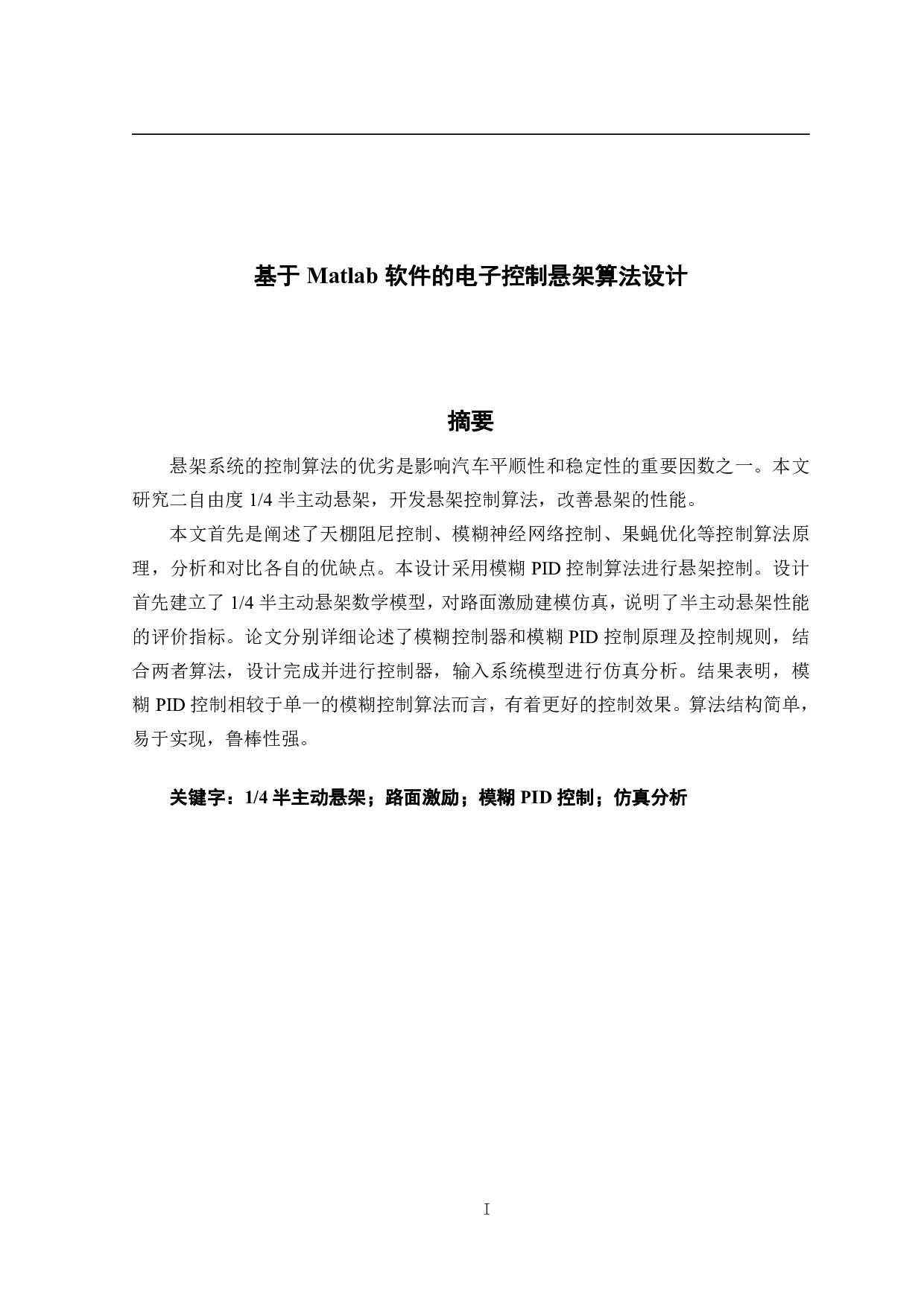 基于 Matlab 软件的电子控制悬架算法设计

摘要

悬架系统的控制算法的优劣是影响汽车平顺性和稳定性的重要因数之一。本文研究二自由度 1/4 半主动悬架，开发悬架控制算法，改善悬架的性能。

本文首先是阐述了天棚阻尼控制、模糊神经网络控制、果蝇优化等控制算法原理，分析和对比各自的优缺点。本设计采用模糊 PID 控制算法进行悬架控制。设计首先建立了 1/4 半主动悬架数学模型，对路面激励建模仿真，说明了半主动悬架性能的评价指标。论文分别详细论述了模糊控制器和模糊 PID 控制原理及控制规则，结合两者算法，设计完成并进行控制器，输入系统模型进行仿真分析。结果表明，模糊 PID 控制相较于单一的模糊控制算法而言，有着更好的控制效果。算法结构简单，易于实现，鲁棒性强。

关键字：1/4 半主动悬架；路面激励；模糊 PID 控制；仿真分析

I